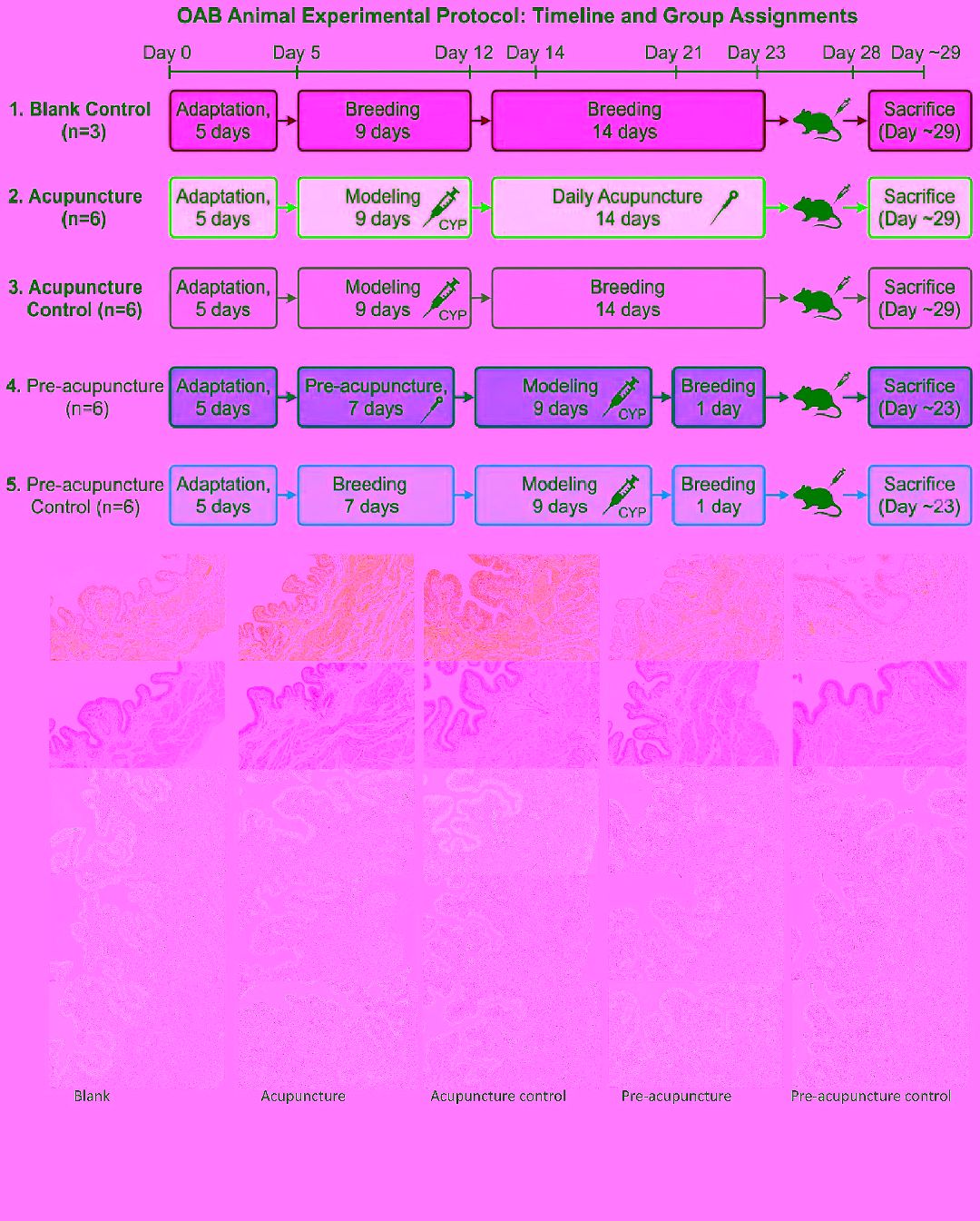 OAB Animal Experimental Protocol: Timeline and Group Assignments

Day 0 Day 5 Day 12 Day 14 Day 21 Day 23 Day 28 Day ~29

1. Blank Control (n=3)
Adaptation, 5 days
Breeding 9 days
Breeding 14 days
Sacrifice (Day ~29)

2. Acupuncture (n=6)
Adaptation, 5 days
Modeling 9 days CYP
Daily Acupuncture 14 days
Sacrifice (Day ~29)

3. Acupuncture Control (n=6)
Adaptation, 5 days
Modeling 9 days CYP
Breeding 14 days
Sacrifice (Day ~29)

4. Pre-acupuncture (n=6)
Adaptation, 5 days
Pre-acupuncture, 7 days
Modeling 9 days CYP
Breeding 1 day
Sacrifice (Day ~23)

5. Pre-acupuncture Control (n=6)
Adaptation, 5 days
Breeding 7 days
Modeling 9 days CYP
Breeding 1 day
Sacrifice (Day ~23)

Blank Acupuncture Acupuncture control Pre-acupuncture Pre-acupuncture control